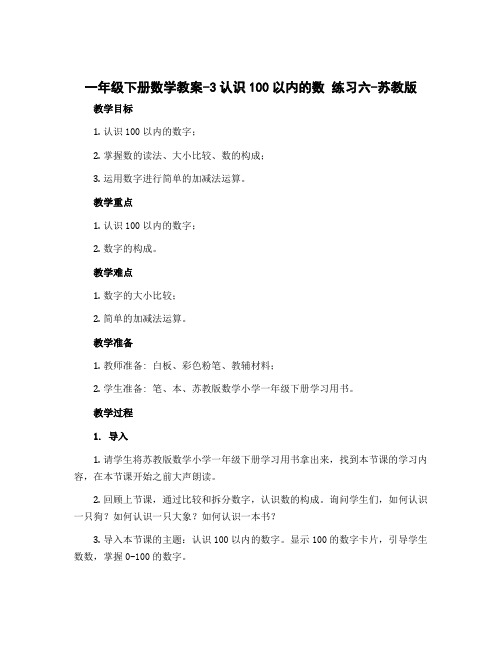 一年级下册数学教案-3 认识 100 以内的数 练习六-苏教版

教学目标

1. 认识 100 以内的数字；

2. 掌握数的读法、大小比较、数的构成；

3. 运用数字进行简单的加减法运算。

教学重点

1. 认识 100 以内的数字；

2. 数字的构成。

教学难点

1. 数字的大小比较；

2. 简单的加减法运算。

教学准备

1. 教师准备：白板、彩色粉笔、教辅材料；

2. 学生准备：笔、本、苏教版数学小学一年级下册学习用书。

教学过程

1. 导入

1. 请学生将苏教版数学小学一年级下册学习用书拿出来，找到本节课的学习内容，在本节课开始之前大声朗读。

2. 回顾上节课，通过比较和拆分数字，认识数的构成。询问学生们，如何认识一只狗？如何认识一只大象？如何认识一本书？

3. 导入本节课的主题：认识 100 以内的数字。显示 100 的数字卡片，引导学生数数，掌握 0-100 的数字。